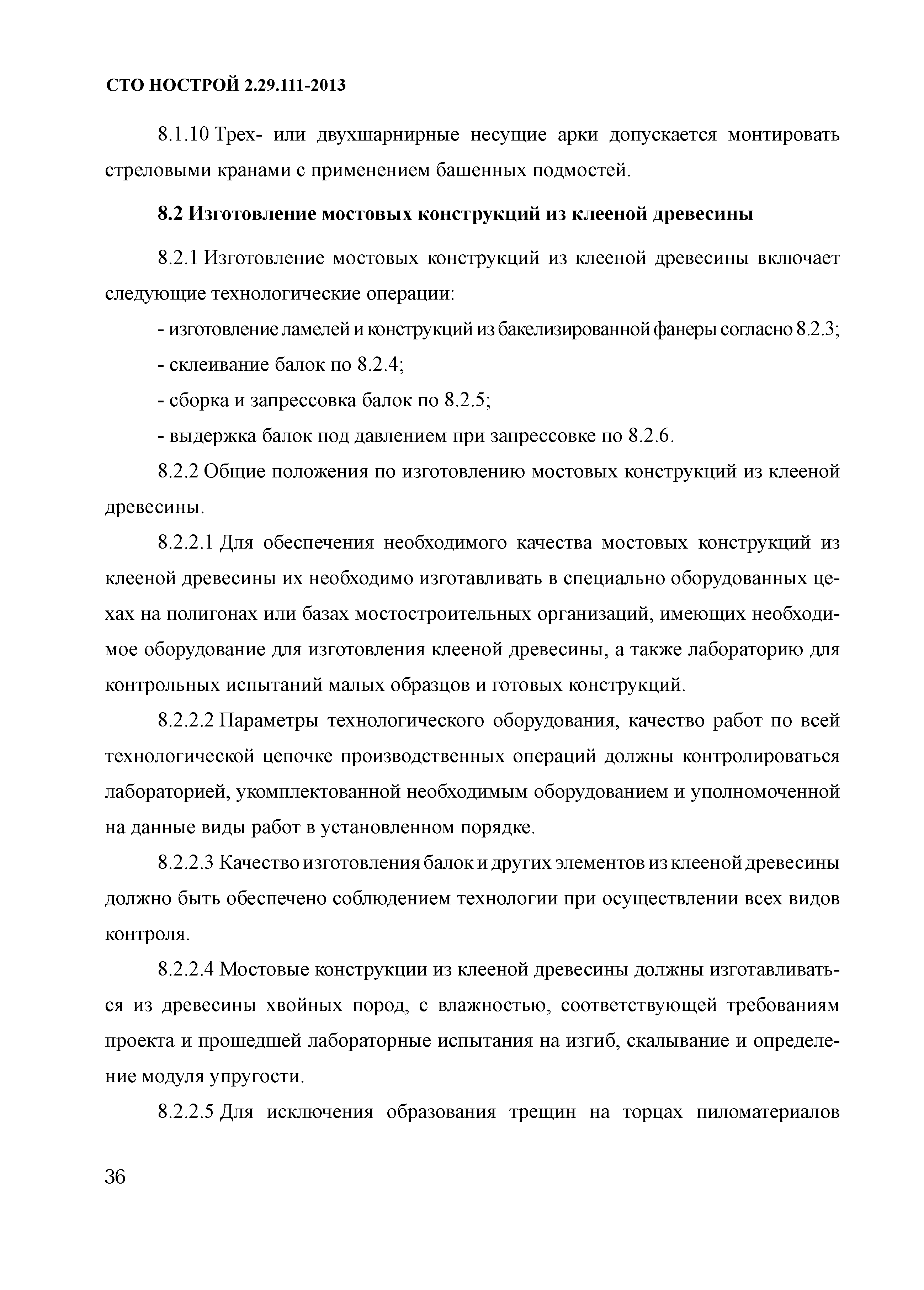 СТО НОСТРОЙ 2.29.111-2013

8.1.10 Трех- или двухшарнирные несущие арки допускается монтировать стреловыми кранами с применением башенных подмостей.

8.2 Изготовление мостовых конструкций из клееной древесины

8.2.1 Изготовление мостовых конструкций из клееной древесины включает следующие технологические операции:

- изготовление ламелей и конструкций из бакелизированной фанеры согласно 8.2.3;

- склеивание балок по 8.2.4;

- сборка и запрессовка балок по 8.2.5;

- выдержка балок под давлением при запрессовке по 8.2.6.

8.2.2 Общие положения по изготовлению мостовых конструкций из клееной древесины.

8.2.2.1 Для обеспечения необходимого качества мостовых конструкций из клееной древесины их необходимо изготавливать в специально оборудованных цехах на полигонах или базах мостостроительных организаций, имеющих необходимое оборудование для изготовления клееной древесины, а также лабораторию для контрольных испытаний малых образцов и готовых конструкций.

8.2.2.2 Параметры технологического оборудования, качество работ по всей технологической цепочке производственных операций должны контролироваться лабораторией, укомплектованной необходимым оборудованием и уполномоченной на данные виды работ в установленном порядке.

8.2.2.3 Качество изготовления балок и других элементов из клееной древесины должно быть обеспечено соблюдением технологии при осуществлении всех видов контроля.

8.2.2.4 Мостовые конструкции из клееной древесины должны изготавливаться из древесины хвойных пород, с влажностью, соответствующей требованиям проекта и прошедшей лабораторные испытания на изгиб, скалывание и определение модуля упругости.

8.2.2.5 Для исключения образования трещин на торцах пиломатериалов

36